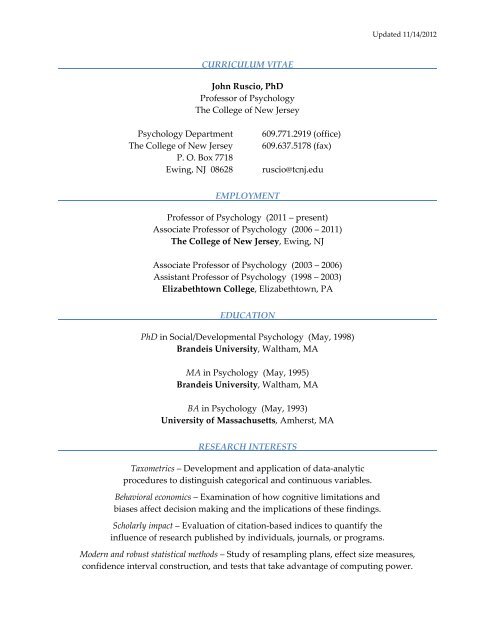 Updated 11/14/2012

CURRICULUM VITAE

John Ruscio, PhD
Professor of Psychology
The College of New Jersey

Psychology Department
The College of New Jersey
P. O. Box 7718
Ewing, NJ 08628

609.771.2919 (office)
609.637.5178 (fax)

ruscio@tcnj.edu

EMPLOYMENT

Professor of Psychology (2011 – present)
Associate Professor of Psychology (2006 – 2011)
The College of New Jersey, Ewing, NJ

Associate Professor of Psychology (2003 – 2006)
Assistant Professor of Psychology (1998 – 2003)
Elizabethtown College, Elizabethtown, PA

EDUCATION

PhD in Social/Developmental Psychology (May, 1998)
Brandeis University, Waltham, MA

MA in Psychology (May, 1995)
Brandeis University, Waltham, MA

BA in Psychology (May, 1993)
University of Massachusetts, Amherst, MA

RESEARCH INTERESTS

Taxometrics – Development and application of data-analytic procedures to distinguish categorical and continuous variables.

Behavioral economics – Examination of how cognitive limitations and biases affect decision making and the implications of these findings.

Scholarly impact – Evaluation of citation-based indices to quantify the influence of research published by individuals, journals, or programs.

Modern and robust statistical methods – Study of resampling plans, effect size measures, confidence interval construction, and tests that take advantage of computing power.